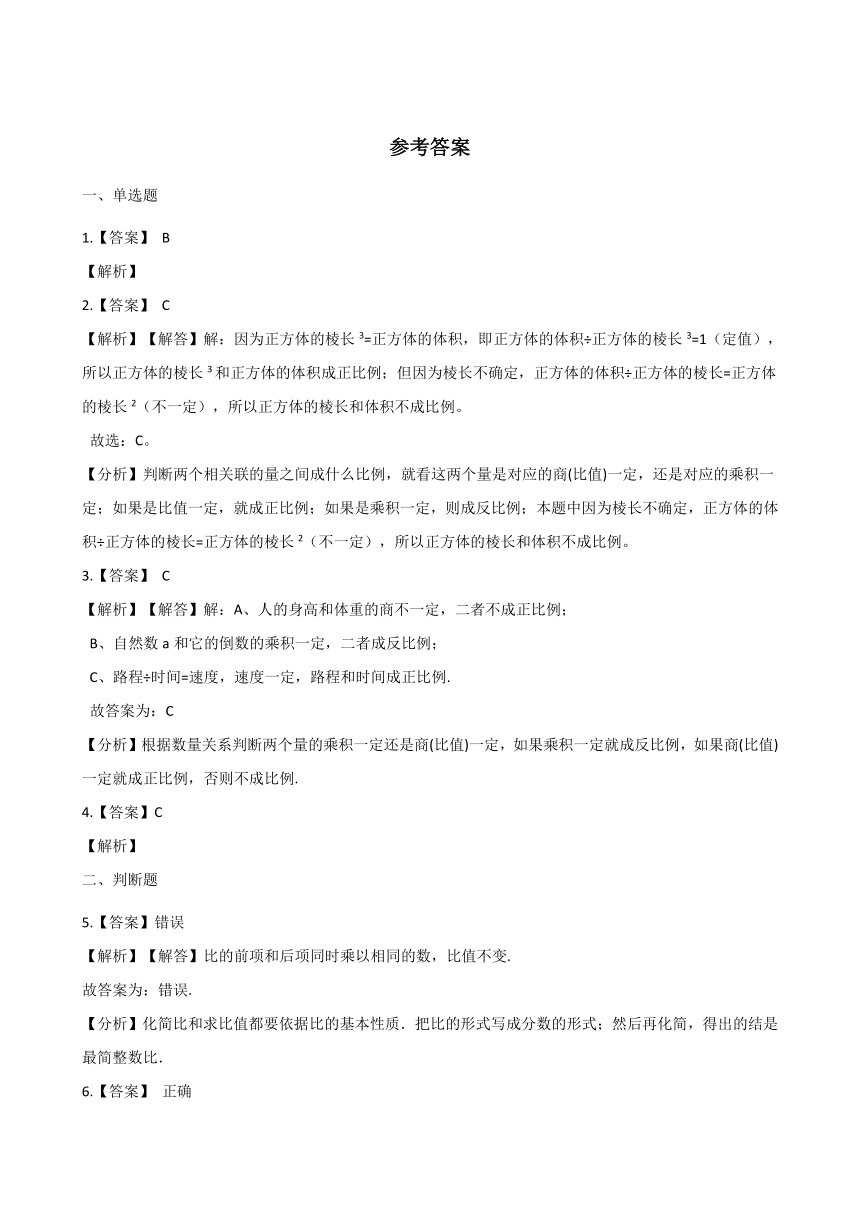 参考答案

一、单选题

1.【答案】 B

【解析】

2.【答案】 C

【解析】【解答】解：因为正方体的棱长$^3$=正方体的体积，即正方体的体积÷正方体的棱长$^3$=1（定值），所以正方体的棱长$^3$和正方体的体积成正比例；但因为棱长不确定，正方体的体积÷正方体的棱长=正方体的棱长$^2$（不一定），所以正方体的棱长和体积不成比例。

故选：C。

【分析】判断两个相关联的量之间成什么比例，就看这两个量是对应的商(比值)一定，还是对应的乘积一定；如果是比值一定，就成正比例；如果是乘积一定，则成反比例；本题中因为棱长不确定，正方体的体积÷正方体的棱长=正方体的棱长$^2$（不一定），所以正方体的棱长和体积不成比例。

3.【答案】 C

【解析】【解答】解：A、人的身高和体重的商不一定，二者不成正比例；

B、自然数 a 和它的倒数的乘积一定，二者成反比例；

C、路程÷时间=速度，速度一定，路程和时间成正比例.

故答案为：C

【分析】根据数量关系判断两个量的乘积一定还是商(比值)一定，如果乘积一定就成反比例，如果商(比值)一定就成正比例，否则不成比例.

4.【答案】C

【解析】

二、判断题

5.【答案】错误

【解析】【解答】比的前项和后项同时乘以相同的数，比值不变.

故答案为：错误.

【分析】化简比和求比值都要依据比的基本性质．把比的形式写成分数的形式；然后再化简，得出的结是最简整数比.

6.【答案】 正确